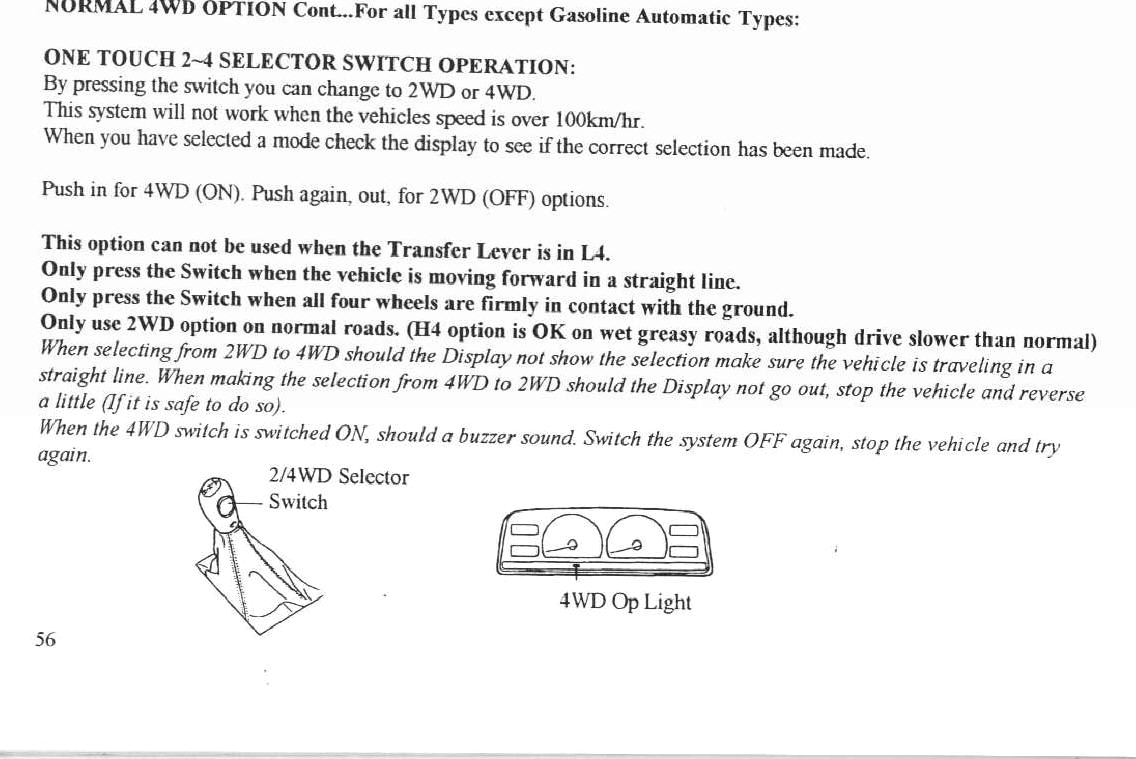 NORMAL 4WD OPTION Cont...For all Types except Gasoline Automatic Types:

ONE TOUCH 2~4 SELECTOR SWITCH OPERATION:
By pressing the switch you can change to 2WD or 4WD.
This system will not work when the vehicles speed is over 100km/hr.
When you have selected a mode check the display to see if the correct selection has been made.

Push in for 4WD (ON). Push again, out, for 2WD (OFF) options.

This option can not be used when the Transfer Lever is in L4.
Only press the Switch when the vehicle is moving forward in a straight line.
Only press the Switch when all four wheels are firmly in contact with the ground.
Only use 2WD option on normal roads. (H4 option is OK on wet greasy roads, although drive slower than normal)
When selecting from 2WD to 4WD should the Display not show the selection make sure the vehicle is traveling in a straight line. When making the selection from 4WD to 2WD should the Display not go out, stop the vehicle and reverse a little (If it is safe to do so).
When the 4WD switch is switched ON, should a buzzer sound. Switch the system OFF again, stop the vehicle and try again.

2/4WD Selector Switch

4WD Op Light

56